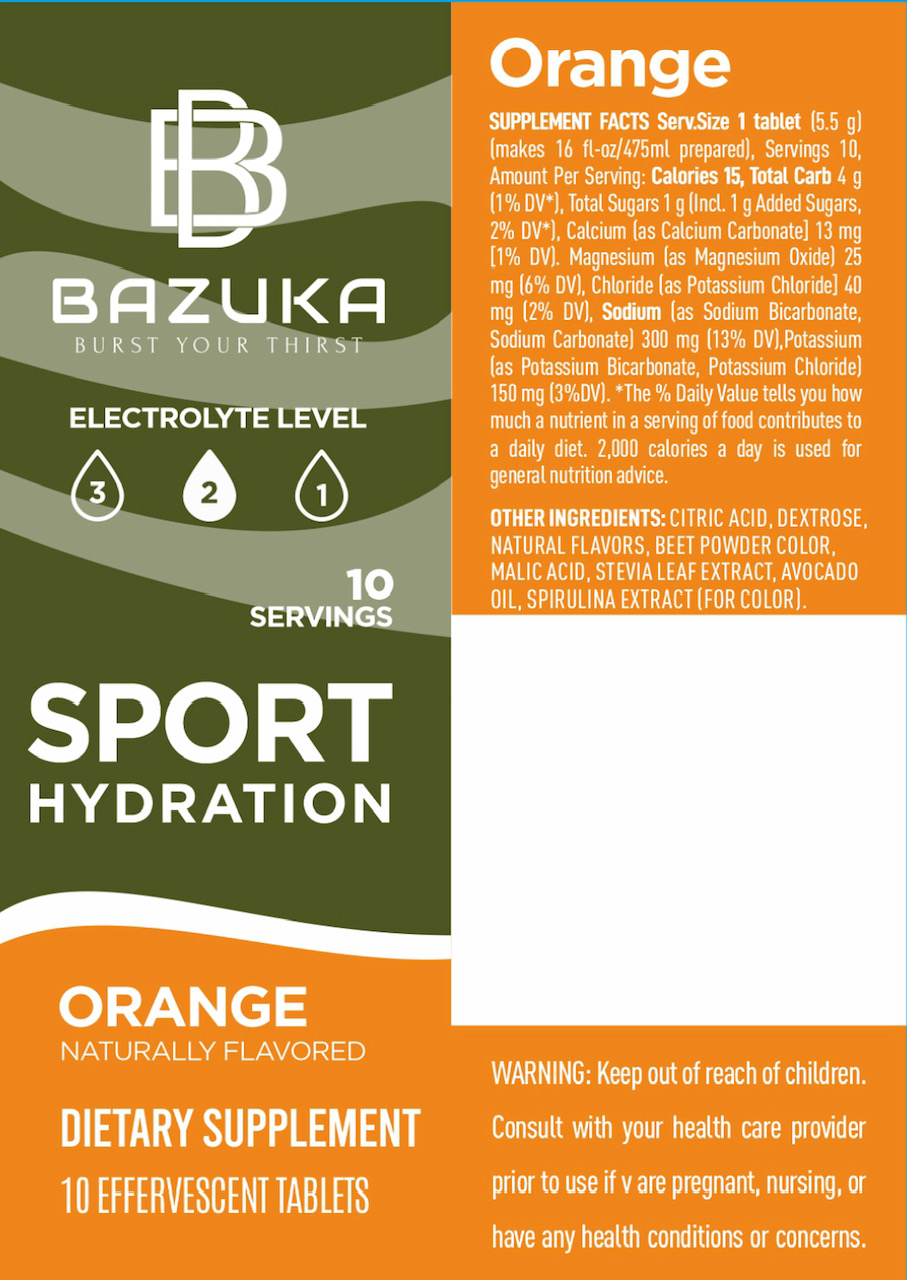 BAZUKA
BURST YOUR THIRST

ELECTROLYTE LEVEL

3 2 1

10
SERVINGS

SPORT
HYDRATION

ORANGE
NATURALLY FLAVORED

DIETARY SUPPLEMENT
10 EFFERVESCENT TABLETS

Orange

SUPPLEMENT FACTS Serv.Size 1 tablet (5.5 g) (makes 16 fl-oz/475ml prepared), Servings 10, Amount Per Serving: Calories 15, Total Carb 4 g (1% DV*), Total Sugars 1 g (Incl. 1 g Added Sugars, 2% DV*), Calcium (as Calcium Carbonate) 13 mg (1% DV). Magnesium (as Magnesium Oxide) 25 mg (6% DV), Chloride (as Potassium Chloride) 40 mg (2% DV), Sodium (as Sodium Bicarbonate, Sodium Carbonate) 300 mg (13% DV),Potassium (as Potassium Bicarbonate, Potassium Chloride) 150 mg (3%DV). *The % Daily Value tells you how much a nutrient in a serving of food contributes to a daily diet. 2,000 calories a day is used for general nutrition advice.

OTHER INGREDIENTS: CITRIC ACID, DEXTROSE, NATURAL FLAVORS, BEET POWDER COLOR, MALIC ACID, STEVIA LEAF EXTRACT, AVOCADO OIL, SPIRULINA EXTRACT (FOR COLOR).

WARNING: Keep out of reach of children. Consult with your health care provider prior to use if v are pregnant, nursing, or have any health conditions or concerns.